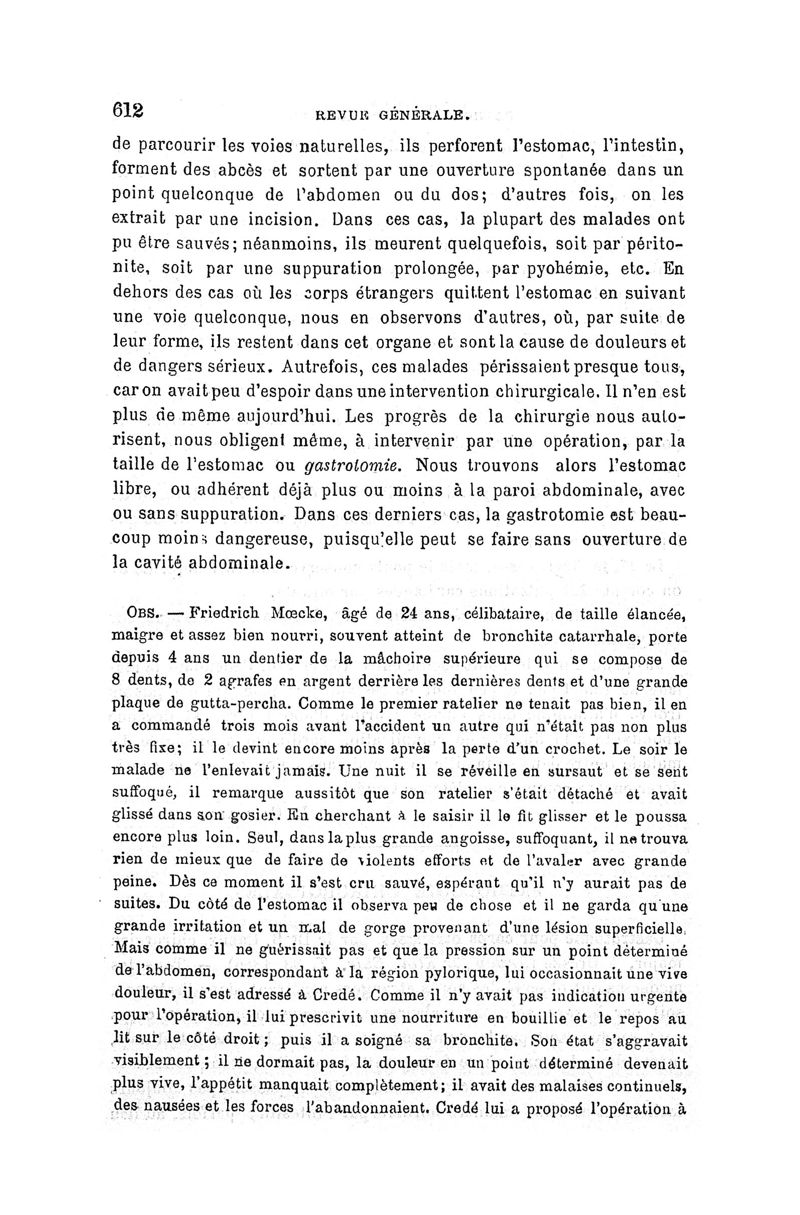 612 REVUE GÉNÉRALE.

de parcourir les voies naturelles, ils perforent l'estomac, l'intestin, forment des abcès et sortent par une ouverture spontanée dans un point quelconque de l'abdomen ou du dos; d'autres fois, on les extrait par une incision. Dans ces cas, la plupart des malades ont pu être sauvés; néanmoins, ils meurent quelquefois, soit par péritonite, soit par une suppuration prolongée, par pyohémie, etc. En dehors des cas où les corps étrangers quittent l'estomac en suivant une voie quelconque, nous en observons d'autres, où, par suite de leur forme, ils restent dans cet organe et sont la cause de douleurs et de dangers sérieux. Autrefois, ces malades périssaient presque tous, car on avait peu d'espoir dans une intervention chirurgicale. Il n'en est plus de même aujourd'hui. Les progrès de la chirurgie nous autorisent, nous obligent même, à intervenir par une opération, par la taille de l'estomac ou gastrotomie. Nous trouvons alors l'estomac libre, ou adhérent déjà plus ou moins à la paroi abdominale, avec ou sans suppuration. Dans ces derniers cas, la gastrotomie est beaucoup moins dangereuse, puisqu'elle peut se faire sans ouverture de la cavité abdominale.

OBS. — Friedrich Mœcke, âgé de 24 ans, célibataire, de taille élancée, maigre et assez bien nourri, souvent atteint de bronchite catarrhale, porte depuis 4 ans un dentier de la mâchoire supérieure qui se compose de 8 dents, de 2 agrafes en argent derrière les dernières dents et d'une grande plaque de gutta-percha. Comme le premier ratelier ne tenait pas bien, il en a commandé trois mois avant l'accident un autre qui n'était pas non plus très fixe; il le devint encore moins après la perte d'un crochet. Le soir le malade ne l'enlevait jamais. Une nuit il se réveille en sursaut et se sent suffoqué, il remarque aussitôt que son ratelier s'était détaché et avait glissé dans son gosier. En cherchant à le saisir il le fit glisser et le poussa encore plus loin. Seul, dans la plus grande angoisse, suffoquant, il ne trouva rien de mieux que de faire de violents efforts et de l'avaler avec grande peine. Dès ce moment il s'est cru sauvé, espérant qu'il n'y aurait pas de suites. Du côté de l'estomac il observa peu de chose et il ne garda qu'une grande irritation et un mal de gorge provenant d'une lésion superficielle. Mais comme il ne guérissait pas et que la pression sur un point déterminé de l'abdomen, correspondant à la région pylorique, lui occasionnait une vive douleur, il s'est adressé à Credé. Comme il n'y avait pas indication urgente pour l'opération, il lui prescrivit une nourriture en bouillie et le repos au lit sur le côté droit; puis il a soigné sa bronchite. Son état s'aggravait visiblement; il ne dormait pas, la douleur en un point déterminé devenait plus vive, l'appétit manquait complètement; il avait des malaises continuels, des nausées et les forces l'abandonnaient. Credé lui a proposé l'opération à